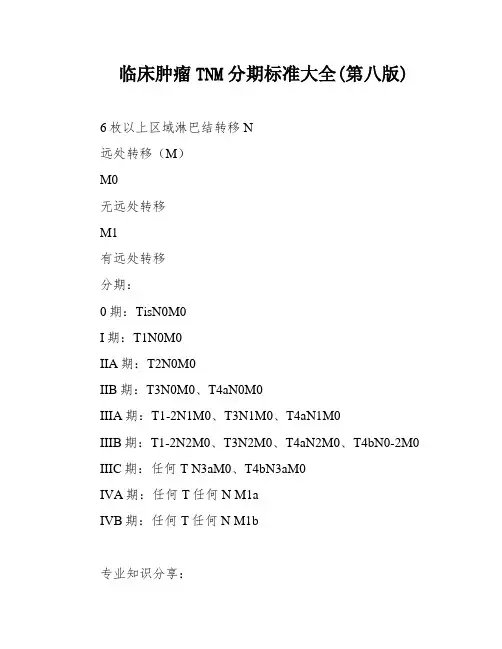 临床肿瘤 TNM 分期标准大全(第八版)

6 枚以上区域淋巴结转移 N

远处转移（M）

M0

无远处转移

M1

有远处转移

分期：

0 期：TisN0M0

I 期：T1N0M0

IIA 期：T2N0M0

IIB 期：T3N0M0、T4aN0M0

IIIA 期：T1-2N1M0、T3N1M0、T4aN1M0

IIIB 期：T1-2N2M0、T3N2M0、T4aN2M0、T4bN0-2M0

IIIC 期：任何 T N3aM0、T4bN3aM0

IVA 期：任何 T 任何 N M1a

IVB 期：任何 T 任何 N M1b

专业知识分享：